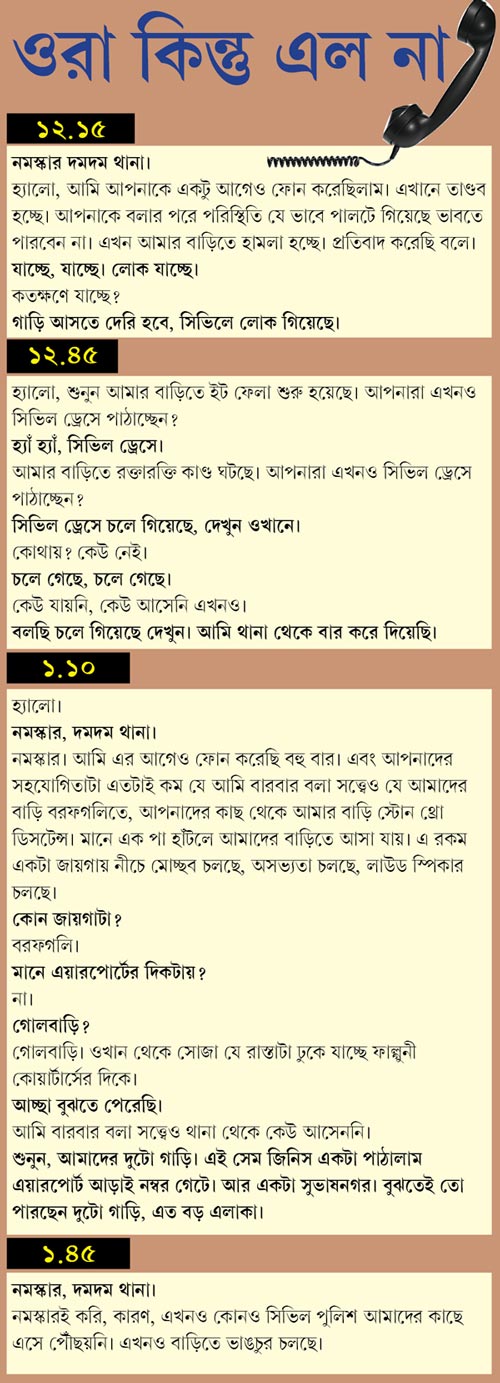 ওরা কিন্তু এল না

১২.১৫

নমস্কার দমদম থানা।

হ্যালো, আমি আপনাকে একটু আগেও ফোন করেছিলাম। এখানে তাণ্ডব হচ্ছে। আপনাকে বলার পরে পরিস্থিতি যে ভাবে পালটে গিয়েছে ভাবতে পারবেন না। এখন আমার বাড়িতে হামলা হচ্ছে। প্রতিবাদ করেছি বলে।

যাচ্ছে, যাচ্ছে। লোক যাচ্ছে।

কতক্ষণে যাচ্ছে?

গাড়ি আসতে দেরি হবে, সিভিলে লোক গিয়েছে।

১২.৪৫

হ্যালো, শুনুন আমার বাড়িতে ইট ফেলা শুরু হয়েছে। আপনারা এখনও সিভিল ড্রেসে পাঠাচ্ছেন?

হ্যাঁ হ্যাঁ, সিভিল ড্রেসে।

আমার বাড়িতে রক্তারক্তি কাণ্ড ঘটছে। আপনারা এখনও সিভিল ড্রেসে পাঠাচ্ছেন?

সিভিল ড্রেসে চলে গিয়েছে, দেখুন ওখানে।

কোথায়? কেউ নেই।

চলে গেছে, চলে গেছে।

কেউ যায়নি, কেউ আসেনি এখনও।

বলছি চলে গিয়েছে দেখুন। আমি থানা থেকে বার করে দিয়েছি।

১.১০

হ্যালো।

নমস্কার, দমদম থানা।

নমস্কার। আমি এর আগেও ফোন করেছি বহু বার। এবং আপনাদের সহযোগিতাটা এতটাই কম যে আমি বারবার বলা সত্ত্বেও যে আমাদের বাড়ি বরফগলিতে, আপনাদের কাছ থেকে আমার বাড়ি স্টোন থ্রো ডিসটেন্স। মানে এক পা হাঁটলে আমাদের বাড়িতে আসা যায়। এ রকম একটা জায়গায় নীচে মোচ্ছব চলছে, অসভ্যতা চলছে, লাউড স্পিকার চলছে।

কোন জায়গাটা?

বরফগলি।

মানে এয়ারপোর্টের দিকটায়?

না।

গোলবাড়ি?

গোলবাড়ি। ওখান থেকে সোজা যে রাস্তাটা ঢুকে যাচ্ছে ফাল্গুনী কোয়ার্টার্সের দিকে।

আচ্ছা বুঝতে পেরেছি।

আমি বারবার বলা সত্ত্বেও থানা থেকে কেউ আসেননি।

শুনুন, আমাদের দুটো গাড়ি। এই সেম জিনিস একটা পাঠালাম এয়ারপোর্ট আড়াই নম্বর গেটে। আর একটা সুভাষনগর। বুঝতেই তো পারছেন দুটো গাড়ি, এত বড় এলাকা।

১.৪৫

নমস্কার, দমদম থানা।

নমস্কারই করি, কারণ, এখনও কোনও সিভিল পুলিশ আমাদের কাছে এসে পৌঁছয়নি। এখনও বাড়িতে ভাঙচুর চলছে।